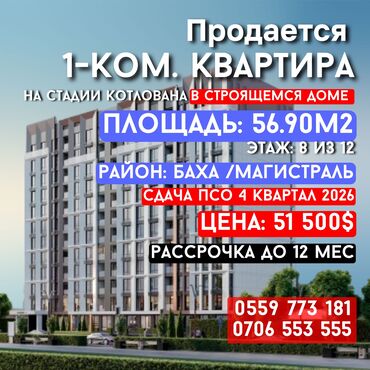 Продается
1-КОМ. КВАРТИРА
НА СТАДИИ КОТЛОВАНА В СТРОЯЩЕМСЯ ДОМЕ
ПЛОЩАДЬ: 56.90М2
ЭТАЖ: 8 ИЗ 12
РАЙОН: БАХА /МАГИСТРАЛЬ
СДАЧА ПСО 4 КВАРТАЛ 2026
ЦЕНА: 51 500$
РАССРОЧКА ДО 12 МЕС
0559 773 181
0706 553 555